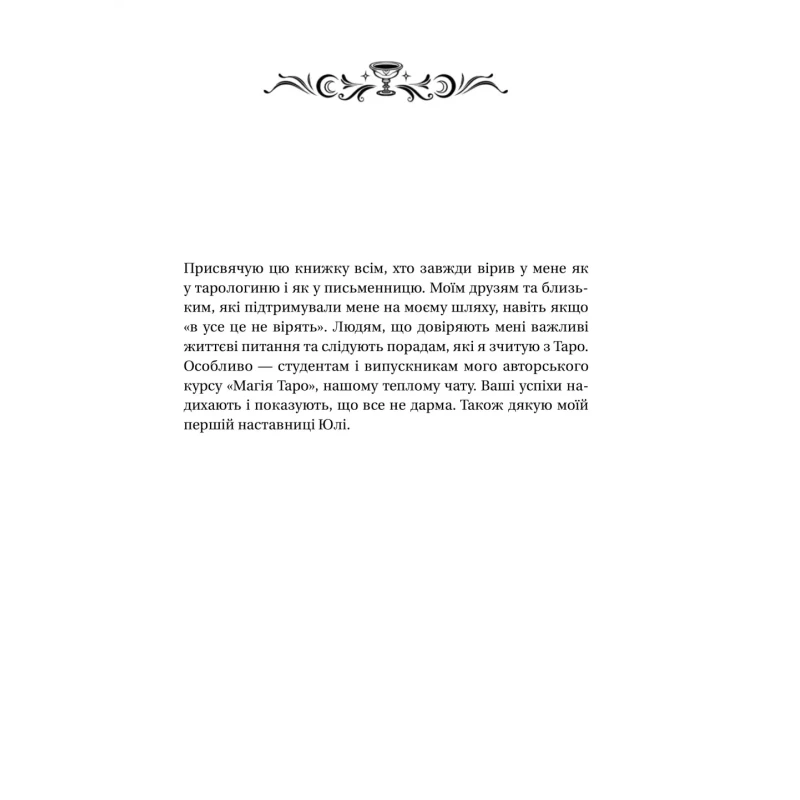 Присвячую цю книжку всім, хто завжди вірив у мене як у тарологиню і як у письменницю. Моїм друзям та близьким, які підтримували мене на моєму шляху, навіть якщо «в усе це не вірять». Людям, що довіряють мені важливі життєві питання та слідують порадам, які я зчитую з Таро. Особливо — студентам і випускникам мого авторського курсу «Магія Таро», нашому теплому чату. Ваші успіхи надихають і показують, що все не дарма. Також дякую моїй першій наставниці Юлі.